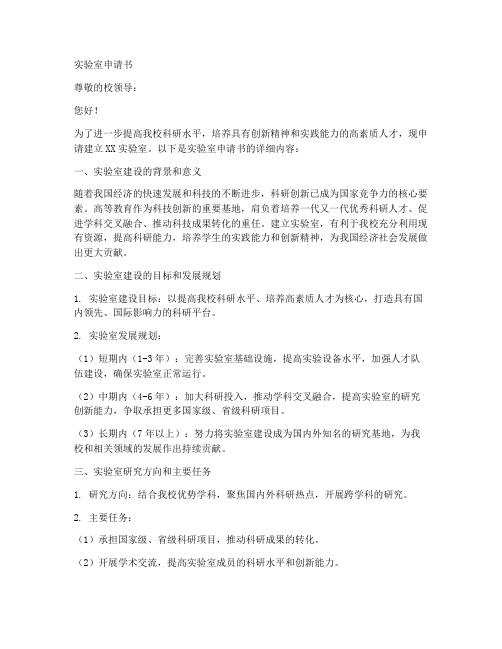 实验室申请书

尊敬的校领导：

您好！

为了进一步提高我校科研水平，培养具有创新精神和实践能力的高素质人才，现申请建立XX实验室。以下是实验室申请书的详细内容：

一、实验室建设的背景和意义

随着我国经济的快速发展和科技的不断进步，科研创新已成为国家竞争力的核心要素。高等教育作为科技创新的重要基地，肩负着培养一代又一代优秀科研人才、促进学科交叉融合、推动科技成果转化的重任。建立实验室，有利于我校充分利用现有资源，提高科研能力，培养学生的实践能力和创新精神，为我国经济社会发展做出更大贡献。

二、实验室建设的目标和发展规划

1. 实验室建设目标：以提高我校科研水平、培养高素质人才为核心，打造具有国内领先、国际影响力的科研平台。

2. 实验室发展规划：

（1）短期内（1-3年）：完善实验室基础设施，提高实验设备水平，加强人才队伍建设，确保实验室正常运行。

（2）中期内（4-6年）：加大科研投入，推动学科交叉融合，提高实验室的研究创新能力，争取承担更多国家级、省级科研项目。

（3）长期内（7年以上）：努力将实验室建设成为国内外知名的研究基地，为我校和相关领域的发展作出持续贡献。

三、实验室研究方向和主要任务

1. 研究方向：结合我校优势学科，聚焦国内外科研热点，开展跨学科的研究。

2. 主要任务：

（1）承担国家级、省级科研项目，推动科研成果的转化。

（2）开展学术交流，提高实验室成员的科研水平和创新能力。